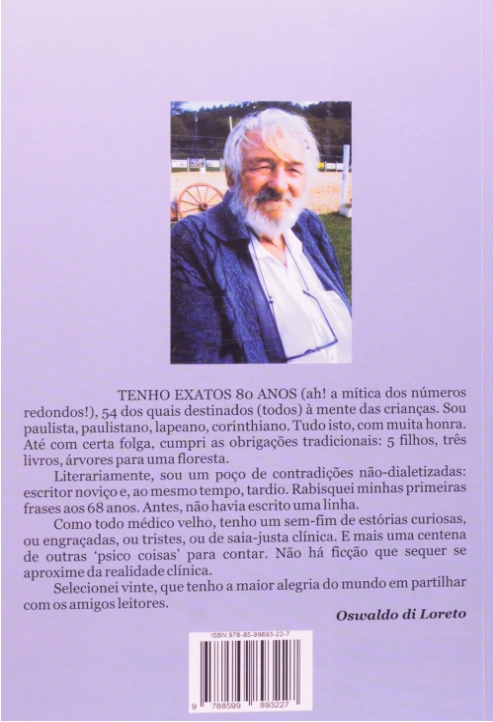 TENHO EXATOS 80 ANOS (ah! a mítica dos números redondos!), 54 dos quais destinados (todos) à mente das crianças. Sou paulista, paulistano, lapeano, corinthiano. Tudo isto, com muita honra. Até com certa folga, cumpri as obrigações tradicionais: 5 filhos, três livros, árvores para uma floresta.

Literariamente, sou um poço de contradições não-dialetizadas: escritor noviço e, ao mesmo tempo, tardio. Rabisquei minhas primeiras frases aos 68 anos. Antes, não havia escrito uma linha.

Como todo médico velho, tenho um sem-fim de estórias curiosas, ou engraçadas, ou tristes, ou de saia-justa clínica. E mais uma centena de outras 'psico coisas' para contar. Não há ficção que sequer se aproxime da realidade clínica.

Selecionei vinte, que tenho a maior alegria do mundo em partilhar com os amigos leitores.

Oswaldo di Loreto

ISBN 978-85-99893-22-7

9 788599 893227